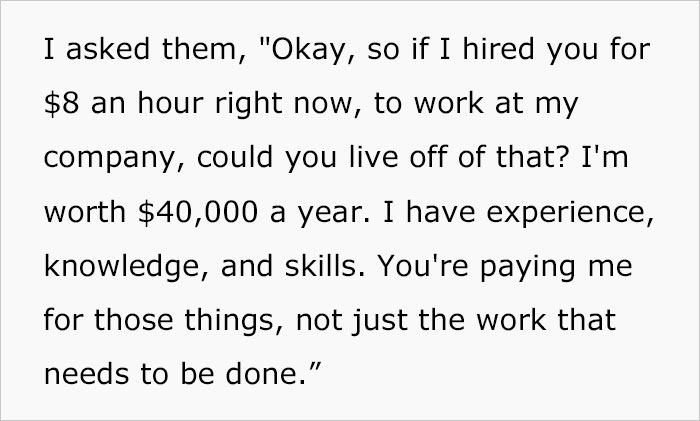 I asked them, "Okay, so if I hired you for \$8 an hour right now, to work at my company, could you live off of that? I'm worth \$40,000 a year. I have experience, knowledge, and skills. You're paying me for those things, not just the work that needs to be done.”